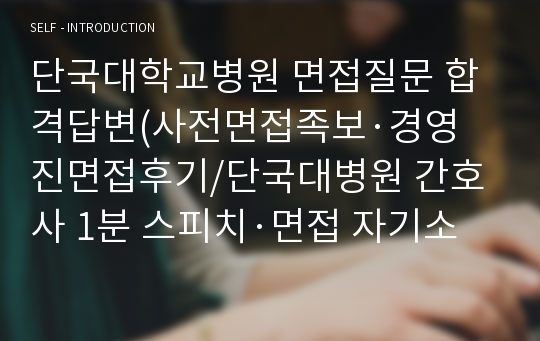 SELF - INTRODUCTION

단국대학교병원 면접질문 합격답변(사전면접족보·경영진면접후기/단국대병원 간호사 1분 스피치·면접 자기소